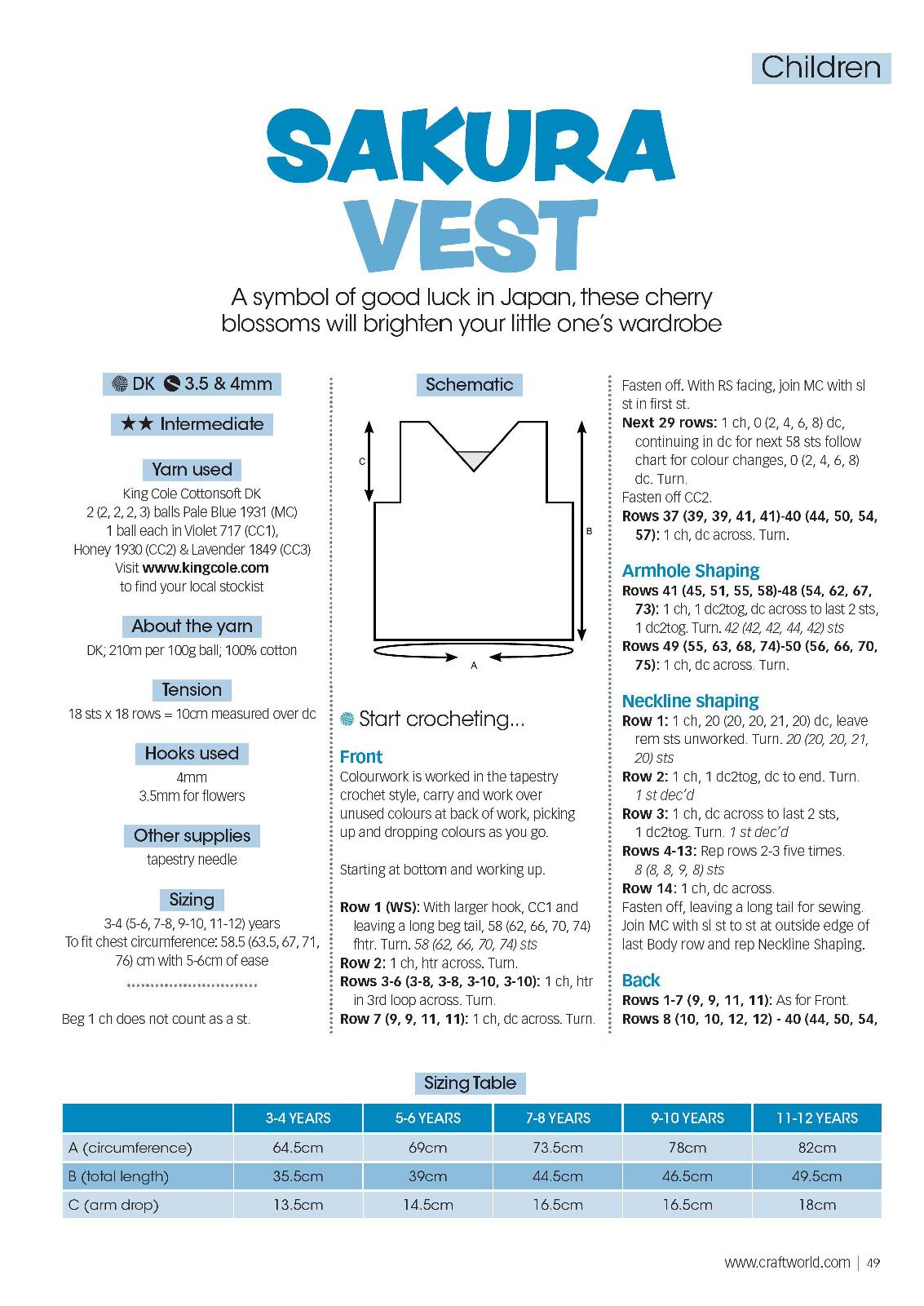 Children

SAKURA VEST

A symbol of good luck in Japan, these cherry blossoms will brighten your little one's wardrobe

DK 3.5 & 4mm

★★ Intermediate

Yarn used

King Cole Cottonsoft DK
2 (2, 2, 2, 3) balls Pale Blue 1931 (MC)
1 ball each in Violet 717 (CC1),
Honey 1930 (CC2) & Lavender 1849 (CC3)
Visit www.kingcole.com
to find your local stockist

About the yarn

DK; 210m per 100g ball; 100% cotton

Tension

18 sts x 18 rows = 10cm measured over dc

Hooks used

4mm
3.5mm for flowers

Other supplies

tapestry needle

Sizing

3-4 (5-6, 7-8, 9-10, 11-12) years
To fit chest circumference: 58.5 (63.5, 67, 71, 76) cm with 5-6cm of ease

Beg 1 ch does not count as a st.

Schematic

C

B

A

Start crocheting...

Front

Colourwork is worked in the tapestry crochet style, carry and work over unused colours at back of work, picking up and dropping colours as you go.

Starting at bottom and working up.

Row 1 (WS): With larger hook, CC1 and leaving a long beg tail, 58 (62, 66, 70, 74) fhtr. Turn. 58 (62, 66, 70, 74) sts
Row 2: 1 ch, htr across. Turn.
Rows 3-6 (3-8, 3-8, 3-10, 3-10): 1 ch, htr in 3rd loop across. Turn.
Row 7 (9, 9, 11, 11): 1 ch, dc across. Turn.

Fasten off. With RS facing, join MC with sl st in first st.
Next 29 rows: 1 ch, 0 (2, 4, 6, 8) dc, continuing in dc for next 58 sts follow chart for colour changes, 0 (2, 4, 6, 8) dc. Turn.
Fasten off CC2.
Rows 37 (39, 39, 41, 41)-40 (44, 50, 54, 57): 1 ch, dc across. Turn.

Armhole Shaping

Rows 41 (45, 51, 55, 58)-48 (54, 62, 67, 73): 1 ch, 1 dc2tog, dc across to last 2 sts, 1 dc2tog. Turn. 42 (42, 42, 44, 42) sts
Rows 49 (55, 63, 68, 74)-50 (56, 66, 70, 75): 1 ch, dc across. Turn.

Neckline shaping

Row 1: 1 ch, 20 (20, 20, 21, 20) dc, leave rem sts unworked. Turn. 20 (20, 20, 21, 20) sts
Row 2: 1 ch, 1 dc2tog, dc to end. Turn. 1 st dec'd
Row 3: 1 ch, dc across to last 2 sts, 1 dc2tog. Turn. 1 st dec'd
Rows 4-13: Rep rows 2-3 five times. 8 (8, 8, 9, 8) sts
Row 14: 1 ch, dc across.
Fasten off, leaving a long tail for sewing. Join MC with sl st to st at outside edge of last Body row and rep Neckline Shaping.

Back

Rows 1-7 (9, 9, 11, 11): As for Front.
Rows 8 (10, 10, 12, 12) - 40 (44, 50, 54,

Sizing Table

| | 3-4 YEARS | 5-6 YEARS | 7-8 YEARS | 9-10 YEARS | 11-12 YEARS |
|---|---|---|---|---|---|
| A (circumference) | 64.5cm | 69cm | 73.5cm | 78cm | 82cm |
| B (total length) | 35.5cm | 39cm | 44.5cm | 46.5cm | 49.5cm |
| C (arm drop) | 13.5cm | 14.5cm | 16.5cm | 16.5cm | 18cm |

www.craftworld.com | 49